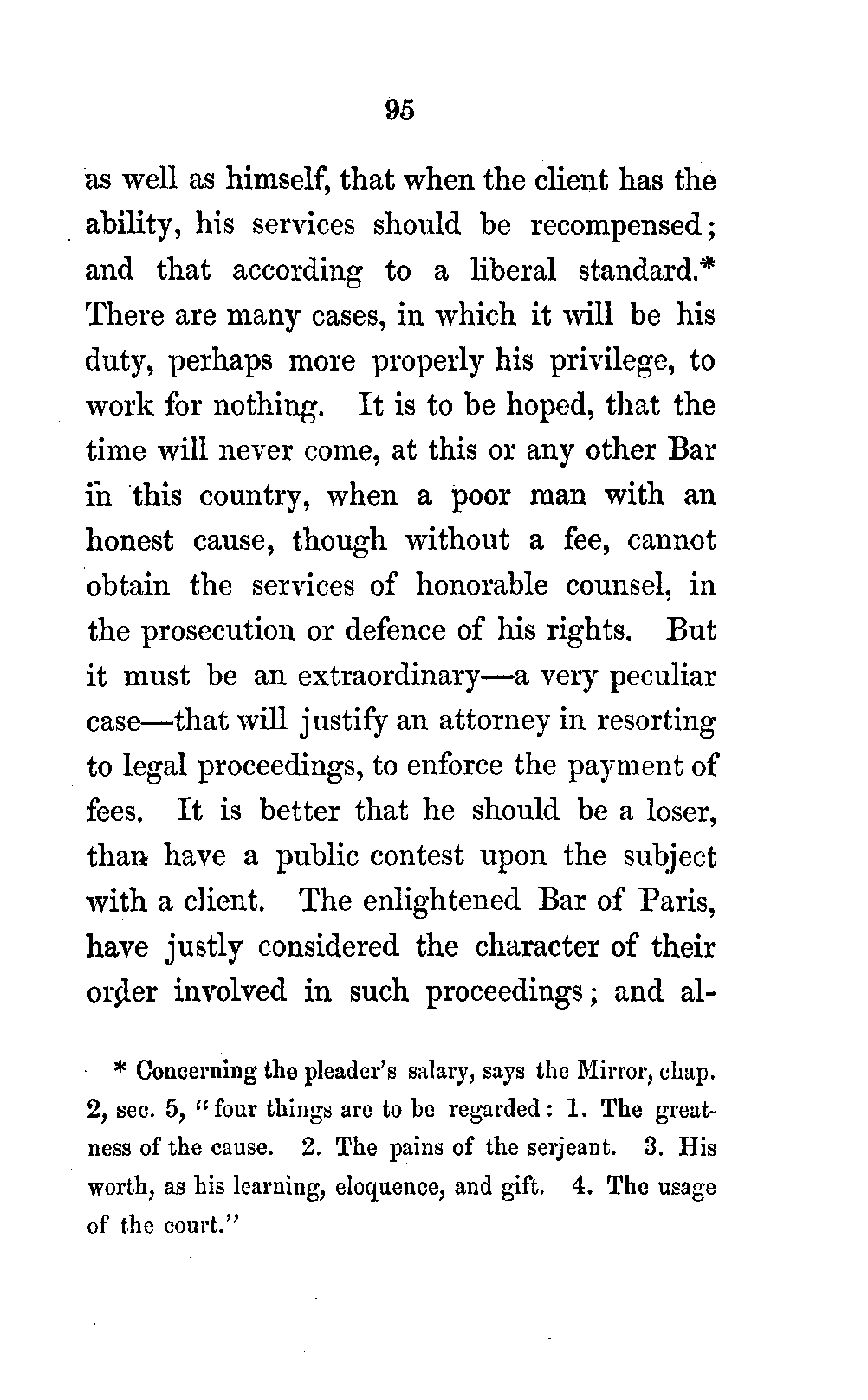 95

as well as himself, that when the client has the ability, his services should be recompensed; and that according to a liberal standard.* There are many cases, in which it will be his duty, perhaps more properly his privilege, to work for nothing. It is to be hoped, that the time will never come, at this or any other Bar in this country, when a poor man with an honest cause, though without a fee, cannot obtain the services of honorable counsel, in the prosecution or defence of his rights. But it must be an extraordinary—a very peculiar case—that will justify an attorney in resorting to legal proceedings, to enforce the payment of fees. It is better that he should be a loser, than have a public contest upon the subject with a client. The enlightened Bar of Paris, have justly considered the character of their order involved in such proceedings; and al-

* Concerning the pleader's salary, says the Mirror, chap. 2, sec. 5, "four things are to be regarded: 1. The greatness of the cause. 2. The pains of the serjeant. 3. His worth, as his learning, eloquence, and gift. 4. The usage of the court."